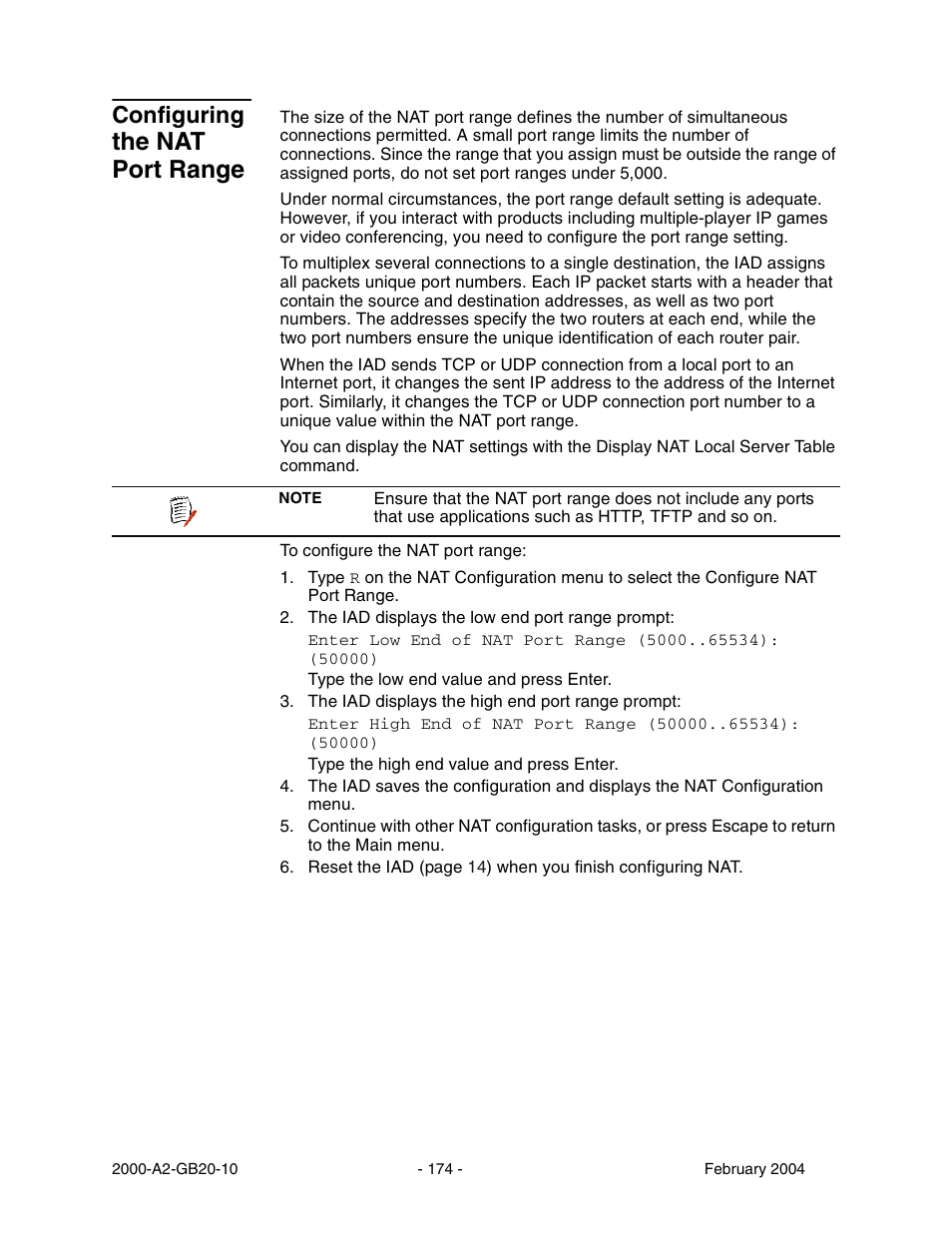 Configuring the NAT Port Range

The size of the NAT port range defines the number of simultaneous connections permitted. A small port range limits the number of connections. Since the range that you assign must be outside the range of assigned ports, do not set port ranges under 5,000.

Under normal circumstances, the port range default setting is adequate. However, if you interact with products including multiple-player IP games or video conferencing, you need to configure the port range setting.

To multiplex several connections to a single destination, the IAD assigns all packets unique port numbers. Each IP packet starts with a header that contain the source and destination addresses, as well as two port numbers. The addresses specify the two routers at each end, while the two port numbers ensure the unique identification of each router pair.

When the IAD sends TCP or UDP connection from a local port to an Internet port, it changes the sent IP address to the address of the Internet port. Similarly, it changes the TCP or UDP connection port number to a unique value within the NAT port range.

You can display the NAT settings with the Display NAT Local Server Table command.

NOTE Ensure that the NAT port range does not include any ports that use applications such as HTTP, TFTP and so on.

To configure the NAT port range:

1. Type R on the NAT Configuration menu to select the Configure NAT Port Range.
2. The IAD displays the low end port range prompt:
Enter Low End of NAT Port Range (5000..65534): (50000)
Type the low end value and press Enter.
3. The IAD displays the high end port range prompt:
Enter High End of NAT Port Range (50000..65534): (50000)
Type the high end value and press Enter.
4. The IAD saves the configuration and displays the NAT Configuration menu.
5. Continue with other NAT configuration tasks, or press Escape to return to the Main menu.
6. Reset the IAD (page 14) when you finish configuring NAT.

2000-A2-GB20-10 - 174 - February 2004